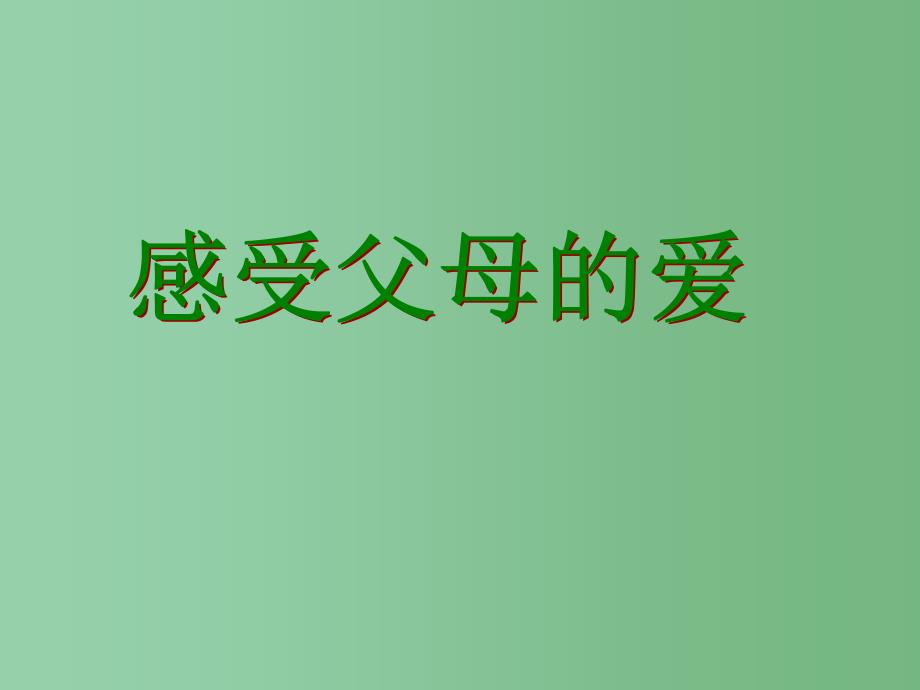 感受父母的爱